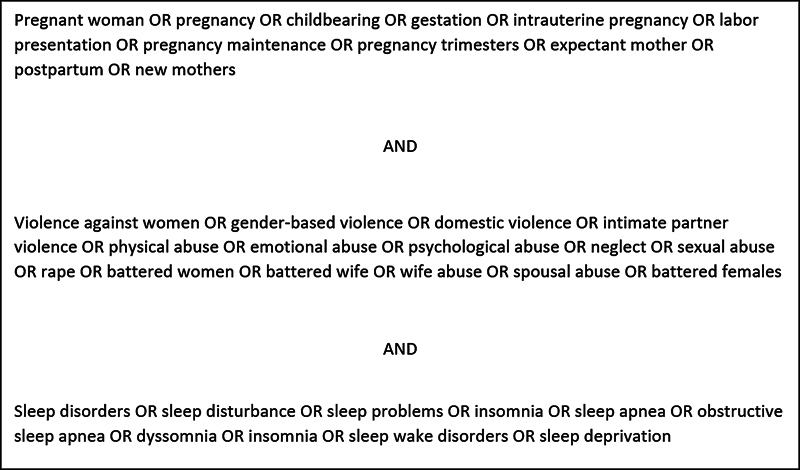 Pregnant woman OR pregnancy OR childbearing OR gestation OR intrauterine pregnancy OR labor presentation OR pregnancy maintenance OR pregnancy trimesters OR expectant mother OR postpartum OR new mothers

AND

Violence against women OR gender-based violence OR domestic violence OR intimate partner violence OR physical abuse OR emotional abuse OR psychological abuse OR neglect OR sexual abuse OR rape OR battered women OR battered wife OR wife abuse OR spousal abuse OR battered females

AND

Sleep disorders OR sleep disturbance OR sleep problems OR insomnia OR sleep apnea OR obstructive sleep apnea OR dyssomnia OR insomnia OR sleep wake disorders OR sleep deprivation